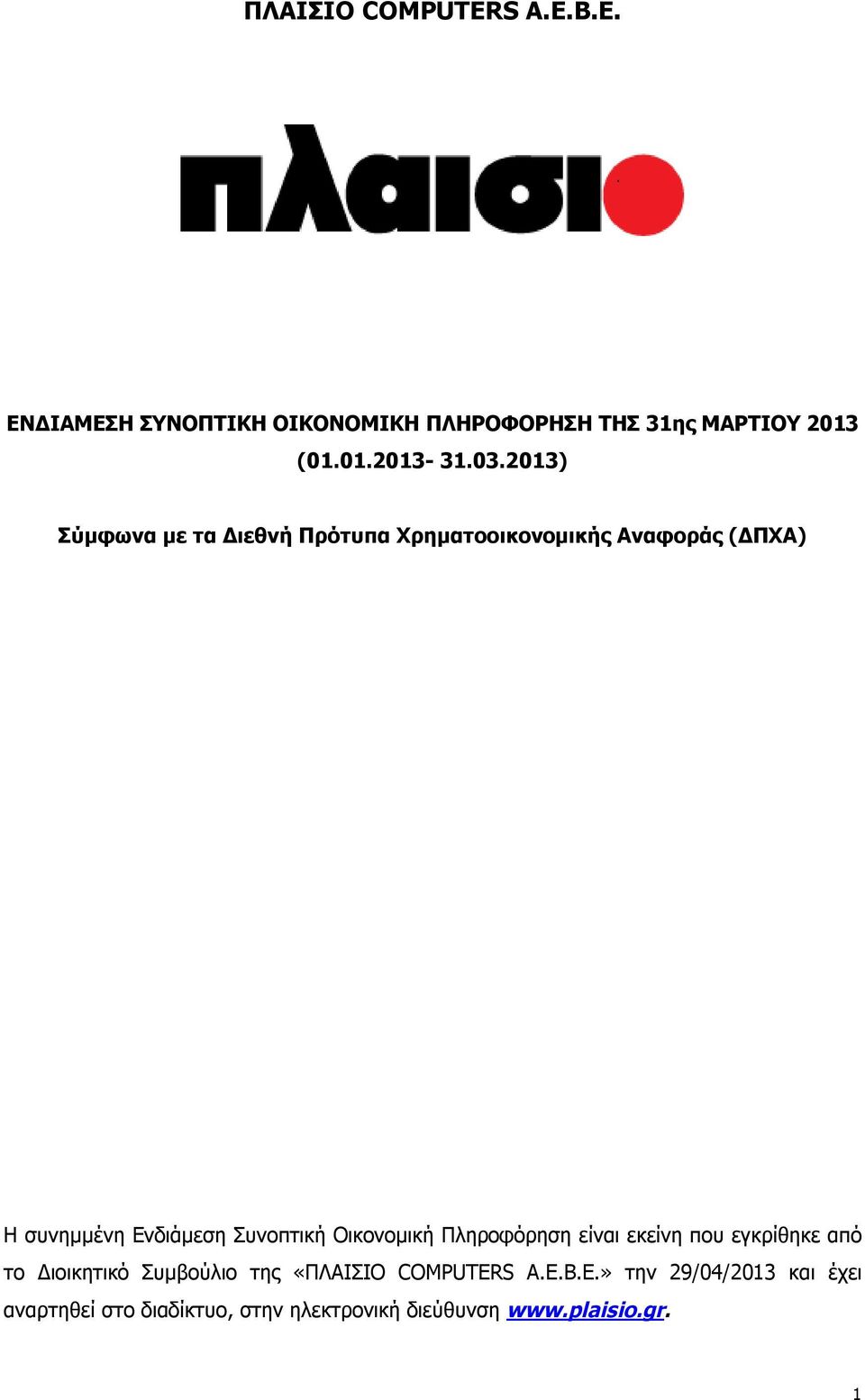 ΠΛΑΙΣΙΟ COMPUTERS Α.Ε.Β.Ε.

πλαισιο

ΕΝΔΙΑΜΕΣΗ ΣΥΝΟΠΤΙΚΗ ΟΙΚΟΝΟΜΙΚΗ ΠΛΗΡΟΦΟΡΗΣΗ ΤΗΣ 31ης ΜΑΡΤΙΟΥ 2013 (01.01.2013- 31.03.2013)

Σύμφωνα με τα Διεθνή Πρότυπα Χρηματοοικονομικής Αναφοράς (ΔΠΧΑ)

Η συνημμένη Ενδιάμεση Συνοπτική Οικονομική Πληροφόρηση είναι εκείνη που εγκρίθηκε από το Διοικητικό Συμβούλιο της «ΠΛΑΙΣΙΟ COMPUTERS Α.Ε.Β.Ε.» την 29/04/2013 και έχει αναρτηθεί στο διαδίκτυο, στην ηλεκτρονική διεύθυνση www.plaisio.gr.

1